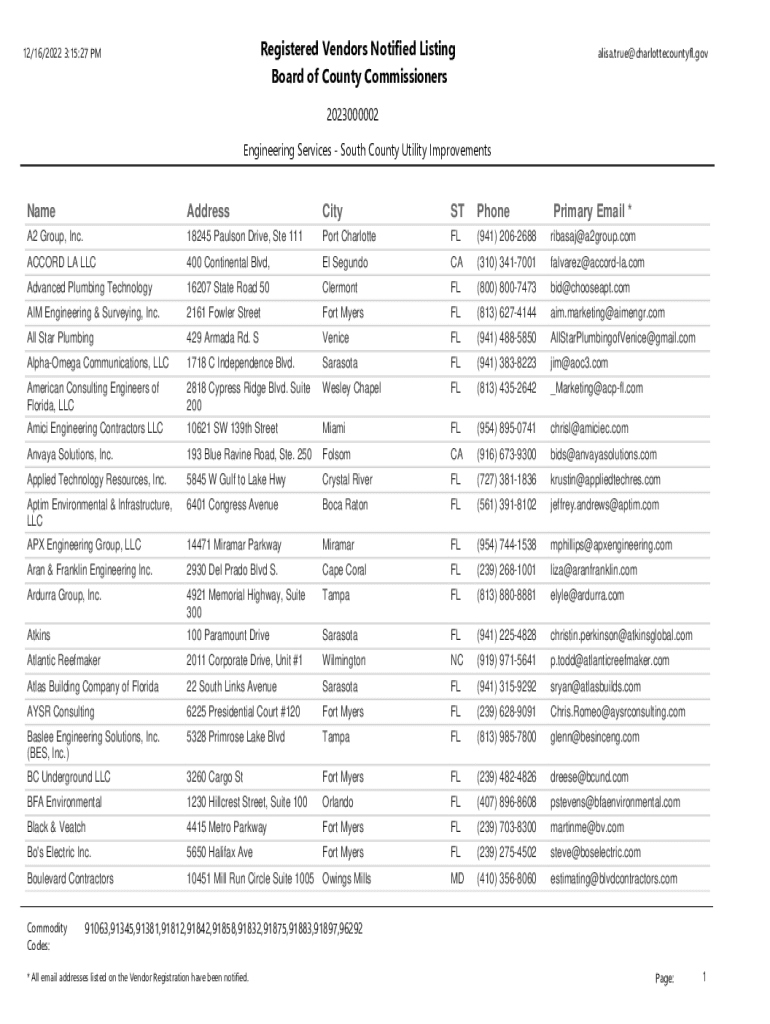 12/16/2022 3:15:27 PM

Registered Vendors Notified Listing
Board of County Commissioners

alisa.true@charlottecountyfl.gov

2023000002

Engineering Services - South County Utility Improvements

| Name | Address | City | ST | Phone | Primary Email * |
|---|---|---|---|---|---|
| A2 Group, Inc. | 18245 Paulson Drive, Ste 111 | Port Charlotte | FL | (941) 206-2688 | ribasaj@a2group.com |
| ACCORD LA LLC | 400 Continental Blvd, | El Segundo | CA | (310) 341-7001 | falvarez@accord-la.com |
| Advanced Plumbing Technology | 16207 State Road 50 | Clermont | FL | (800) 800-7473 | bid@chooseapt.com |
| AIM Engineering & Surveying, Inc. | 2161 Fowler Street | Fort Myers | FL | (813) 627-4144 | aim.marketing@aimengr.com |
| All Star Plumbing | 429 Armada Rd. S | Venice | FL | (941) 488-5850 | AllStarPlumbingofVenice@gmail.com |
| Alpha-Omega Communications, LLC | 1718 C Independence Blvd. | Sarasota | FL | (941) 383-8223 | jim@aoc3.com |
| American Consulting Engineers of Florida, LLC | 2818 Cypress Ridge Blvd. Suite 200 | Wesley Chapel | FL | (813) 435-2642 | _Marketing@acp-fl.com |
| Amici Engineering Contractors LLC | 10621 SW 139th Street | Miami | FL | (954) 895-0741 | chrisl@amiciec.com |
| Anvaya Solutions, Inc. | 193 Blue Ravine Road, Ste. 250 | Folsom | CA | (916) 673-9300 | bids@anvayasolutions.com |
| Applied Technology Resources, Inc. | 5845 W Gulf to Lake Hwy | Crystal River | FL | (727) 381-1836 | krustin@appliedtechres.com |
| Aptim Environmental & Infrastructure, LLC | 6401 Congress Avenue | Boca Raton | FL | (561) 391-8102 | jeffrey.andrews@aptim.com |
| APX Engineering Group, LLC | 14471 Miramar Parkway | Miramar | FL | (954) 744-1538 | mphillips@apxengineering.com |
| Aran & Franklin Engineering Inc. | 2930 Del Prado Blvd S. | Cape Coral | FL | (239) 268-1001 | liza@aranfranklin.com |
| Ardurra Group, Inc. | 4921 Memorial Highway, Suite 300 | Tampa | FL | (813) 880-8881 | elyle@ardurra.com |
| Atkins | 100 Paramount Drive | Sarasota | FL | (941) 225-4828 | christin.perkinson@atkinsglobal.com |
| Atlantic Reefmaker | 2011 Corporate Drive, Unit #1 | Wilmington | NC | (919) 971-5641 | p.todd@atlanticreefmaker.com |
| Atlas Building Company of Florida | 22 South Links Avenue | Sarasota | FL | (941) 315-9292 | sryan@atlasbuilds.com |
| AYSR Consulting | 6225 Presidential Court #120 | Fort Myers | FL | (239) 628-9091 | Chris.Romeo@aysrconsulting.com |
| Baslee Engineering Solutions, Inc. (BES, Inc.) | 5328 Primrose Lake Blvd | Tampa | FL | (813) 985-7800 | glenn@besinceng.com |
| BC Underground LLC | 3260 Cargo St | Fort Myers | FL | (239) 482-4826 | dreese@bcund.com |
| BFA Environmental | 1230 Hillcrest Street, Suite 100 | Orlando | FL | (407) 896-8608 | pstevens@bfaenvironmental.com |
| Black & Veatch | 4415 Metro Parkway | Fort Myers | FL | (239) 703-8300 | martinme@bv.com |
| Bo's Electric Inc. | 5650 Halifax Ave | Fort Myers | FL | (239) 275-4502 | steve@boselectric.com |
| Boulevard Contractors | 10451 Mill Run Circle Suite 1005 | Owings Mills | MD | (410) 356-8060 | estimating@blvdcontractors.com |

Commodity Codes: 91063,91345,91381,91812,91842,91858,91832,91875,91883,91897,96292

* All email addresses listed on the Vendor Registration have been notified.

Page: 1